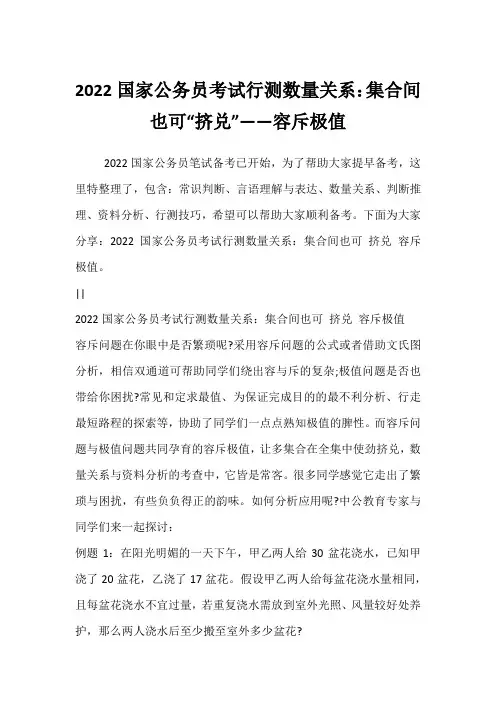 2022 国家公务员考试行测数量关系:集合间也可“挤兑”——容斥极值

2022 国家公务员笔试备考已开始，为了帮助大家提早备考，这里特整理了，包含：常识判断、言语理解与表达、数量关系、判断推理、资料分析、行测技巧，希望可以帮助大家顺利备考。下面为大家分享：2022 国家公务员考试行测数量关系：集合间也可 挤兑 容斥极值。

||

2022 国家公务员考试行测数量关系：集合间也可 挤兑 容斥极值

容斥问题在你眼中是否繁琐呢?采用容斥问题的公式或者借助文氏图分析，相信双通道可帮助同学们绕出容与斥的复杂;极值问题是否也带给你困扰?常见和定求最值、为保证完成目的的最不利分析、行走最短路程的探索等，协助了同学们一点点熟知极值的脾性。而容斥问题与极值问题共同孕育的容斥极值，让多集合在全集中使劲挤兑，数量关系与资料分析的考查中，它皆是常客。很多同学感觉它走出了繁琐与困扰，有些负负得正的韵味。如何分析应用呢?中公教育专家与同学们来一起探讨：

例题 1：在阳光明媚的一天下午，甲乙两人给 30 盆花浇水，已知甲浇了 20 盆花，乙浇了 17 盆花。假设甲乙两人给每盆花浇水量相同，且每盆花浇水不宜过量，若重复浇水需放到室外光照、风量较好处养护，那么两人浇水后至少搬至室外多少盆花?